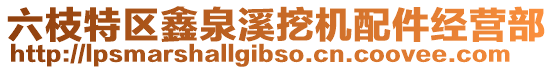 六枝特区鑫泉溪挖机配件经营部
http://lpsmarshallgibso.cn.coovee.com